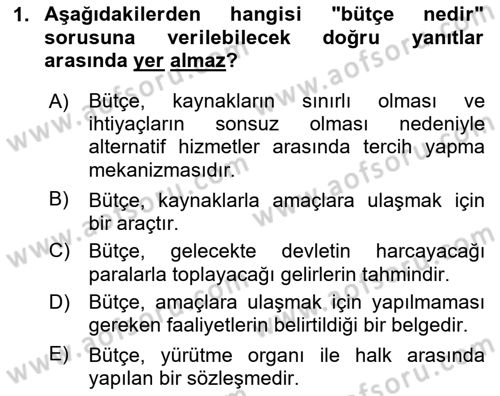 1. Aşağıdakilerden hangisi "bütçe nedir" sorusuna verilebilecek doğru yanıtlar arasında yer almaz?

A) Bütçe, kaynakların sınırlı olması ve ihtiyaçların sonsuz olması nedeniyle alternatif hizmetler arasında tercih yapma mekanizmasıdır.

B) Bütçe, kaynaklarla amaçlara ulaşmak için bir araçtır.

C) Bütçe, gelecekte devletin harcayacağı paralarla toplayacağı gelirlerin tahmindir.

D) Bütçe, amaçlara ulaşmak için yapılmaması gereken faaliyetlerin belirtildiği bir belgedir.

E) Bütçe, yürütme organı ile halk arasında yapılan bir sözleşmedir.

www.aofsoru.com